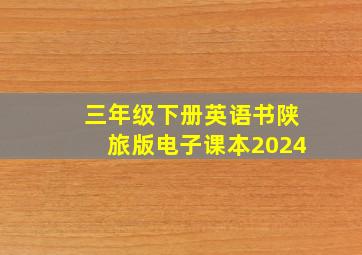 三年级下册英语书陕旅版电子课本2024